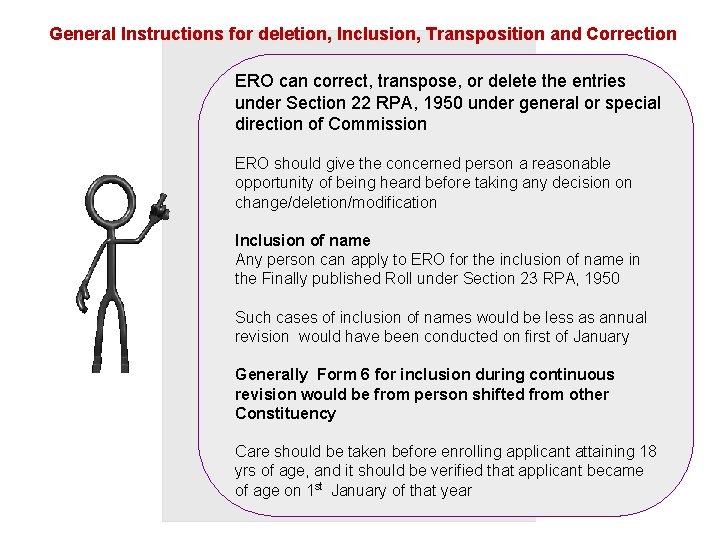 General Instructions for deletion, Inclusion, Transposition and Correction

ERO can correct, transpose, or delete the entries under Section 22 RPA, 1950 under general or special direction of Commission

ERO should give the concerned person a reasonable opportunity of being heard before taking any decision on change/deletion/modification

Inclusion of name
Any person can apply to ERO for the inclusion of name in the Finally published Roll under Section 23 RPA, 1950

Such cases of inclusion of names would be less as annual revision would have been conducted on first of January

Generally Form 6 for inclusion during continuous revision would be from person shifted from other Constituency

Care should be taken before enrolling applicant attaining 18 yrs of age, and it should be verified that applicant became of age on 1$^{st}$ January of that year